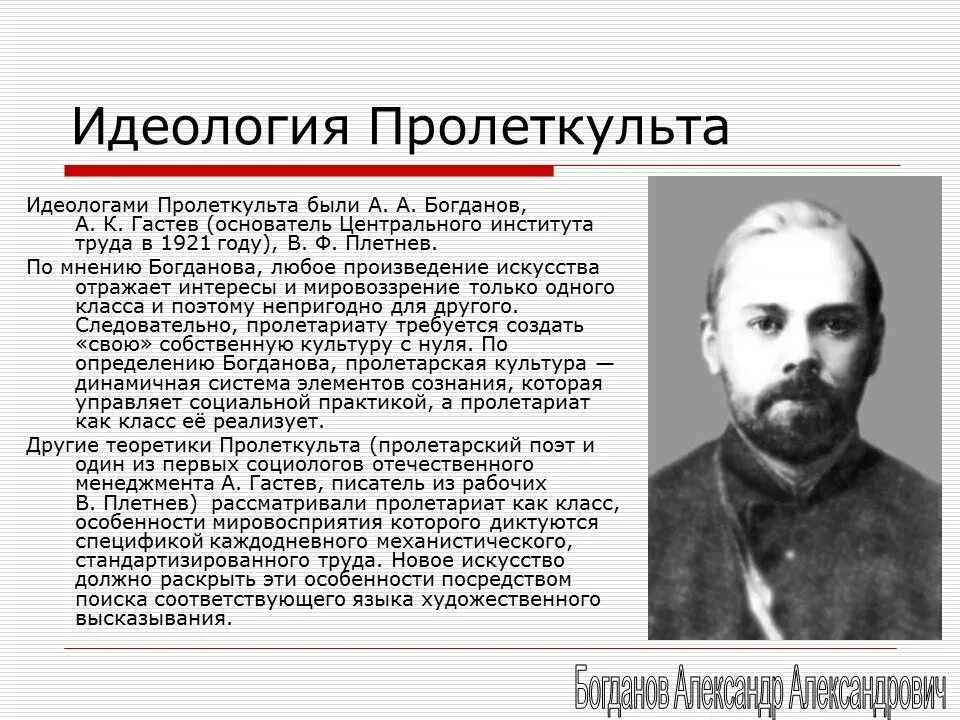 Идеология Пролеткульта

Идеологами Пролеткульта были А. А. Богданов, А. К. Гастев (основатель Центрального института труда в 1921 году), В. Ф. Плетнев.

По мнению Богданова, любое произведение искусства отражает интересы и мировоззрение только одного класса и поэтому непригодно для другого. Следовательно, пролетариату требуется создать «свою» собственную культуру с нуля. По определению Богданова, пролетарская культура — динамичная система элементов сознания, которая управляет социальной практикой, а пролетариат как класс её реализует.

Другие теоретики Пролеткульта (пролетарский поэт и один из первых социологов отечественного менеджмента А. Гастев, писатель из рабочих В. Плетнев) рассматривали пролетариат как класс, особенности мировосприятия которого диктуются спецификой каждодневного механистического, стандартизированного труда. Новое искусство должно раскрыть эти особенности посредством поиска соответствующего языка художественного высказывания.

Богданов Александр Александрович